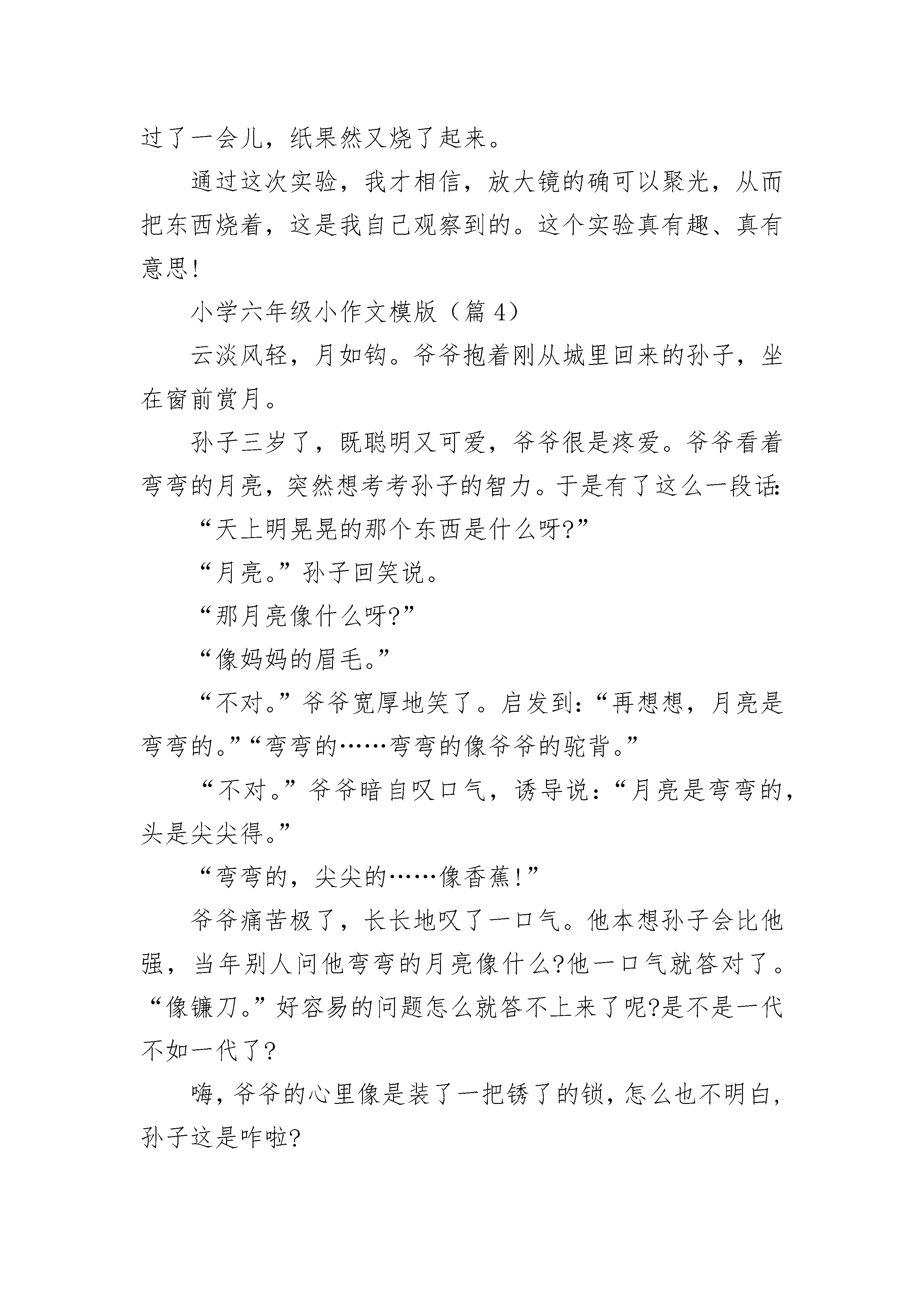 过了一会儿，纸果然又烧了起来。

通过这次实验，我才相信，放大镜的确可以聚光，从而把东西烧着，这是我自己观察到的。这个实验真有趣、真有意思!

小学六年级小作文模版（篇 4）

云淡风轻，月如钩。爷爷抱着刚从城里回来的孙子，坐在窗前赏月。

孙子三岁了，既聪明又可爱，爷爷很是疼爱。爷爷看着弯弯的月亮，突然想考考孙子的智力。于是有了这么一段话:

“天上明晃晃的那个东西是什么呀?”

“月亮。”孙子回笑说。

“那月亮像什么呀?”

“像妈妈的眉毛。”

“不对。”爷爷宽厚地笑了。启发到:“再想想，月亮是弯弯的。”“弯弯的……弯弯的像爷爷的驼背。”

“不对。”爷爷暗自叹口气，诱导说:“月亮是弯弯的，头是尖尖得。”

“弯弯的，尖尖的……像香蕉!”

爷爷痛苦极了，长长地叹了一口气。他本想孙子会比他强，当年别人问他弯弯的月亮像什么?他一口气就答对了。“像镰刀。”好容易的问题怎么就答不上来了呢?是不是一代不如一代了?

嗨，爷爷的心里像是装了一把锈了的锁，怎么也不明白，孙子这是咋啦?